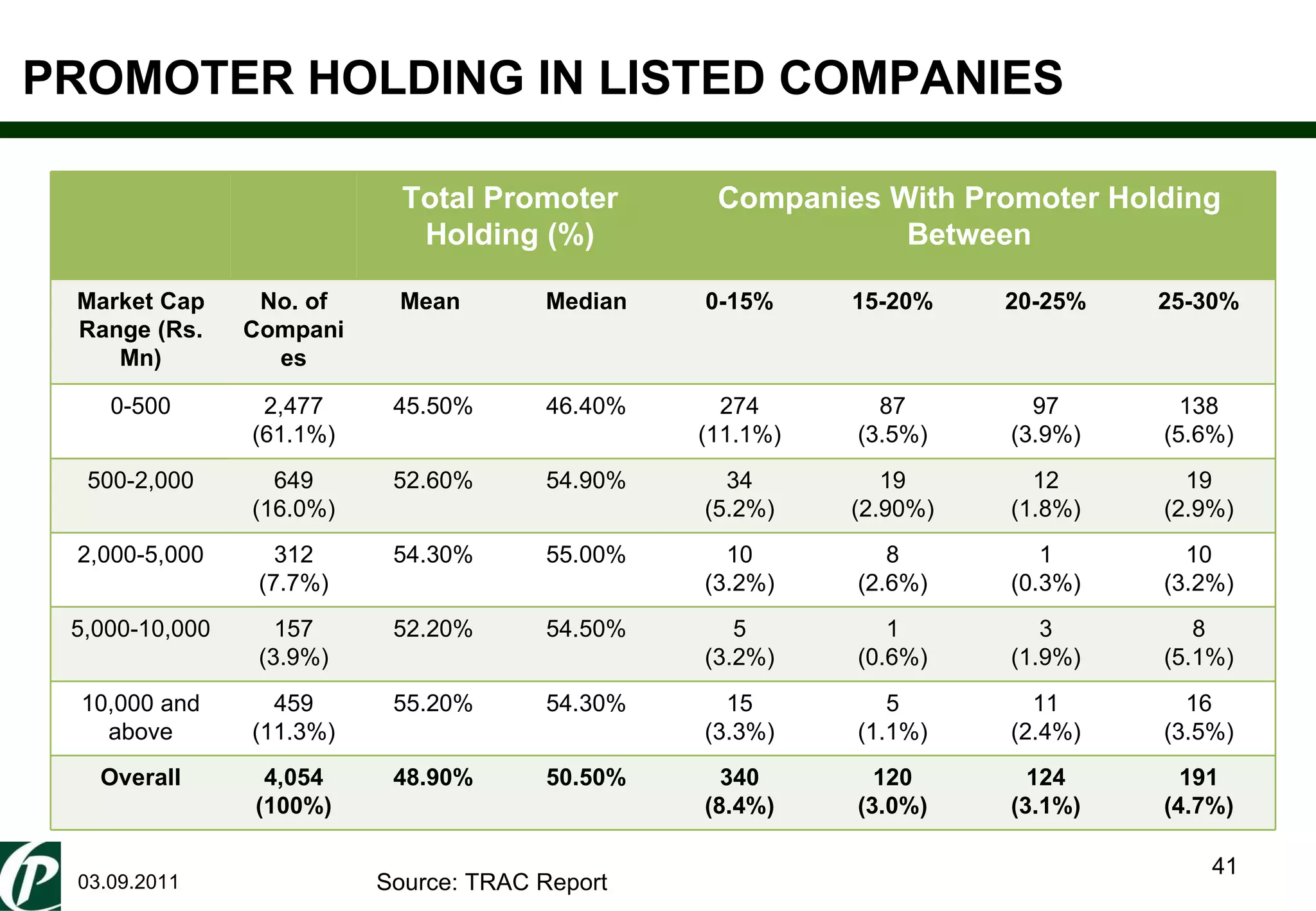 PROMOTER HOLDING IN LISTED COMPANIES

| | | Total Promoter Holding (%) | | Companies With Promoter Holding Between | | | |
|---|---|---|---|---|---|---|---|
| Market Cap Range (Rs. Mn) | No. of Companies | Mean | Median | 0-15% | 15-20% | 20-25% | 25-30% |
| 0-500 | 2,477 (61.1%) | 45.50% | 46.40% | 274 (11.1%) | 87 (3.5%) | 97 (3.9%) | 138 (5.6%) |
| 500-2,000 | 649 (16.0%) | 52.60% | 54.90% | 34 (5.2%) | 19 (2.90%) | 12 (1.8%) | 19 (2.9%) |
| 2,000-5,000 | 312 (7.7%) | 54.30% | 55.00% | 10 (3.2%) | 8 (2.6%) | 1 (0.3%) | 10 (3.2%) |
| 5,000-10,000 | 157 (3.9%) | 52.20% | 54.50% | 5 (3.2%) | 1 (0.6%) | 3 (1.9%) | 8 (5.1%) |
| 10,000 and above | 459 (11.3%) | 55.20% | 54.30% | 15 (3.3%) | 5 (1.1%) | 11 (2.4%) | 16 (3.5%) |
| Overall | 4,054 (100%) | 48.90% | 50.50% | 340 (8.4%) | 120 (3.0%) | 124 (3.1%) | 191 (4.7%) |

03.09.2011

Source: TRAC Report

41